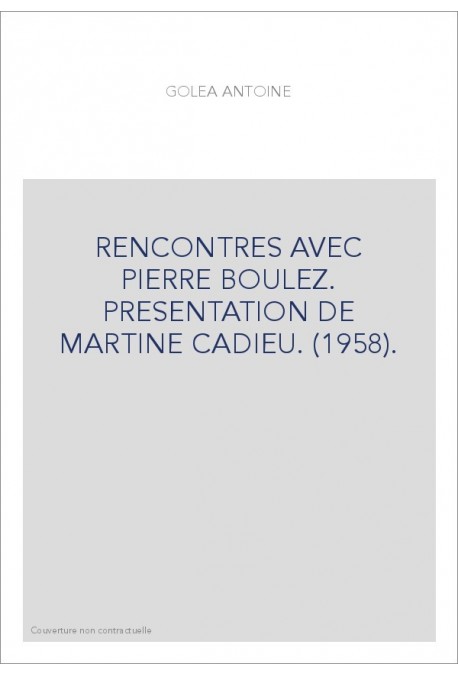 GOLEA ANTOINE

RENCONTRES AVEC PIERRE BOULEZ. PRESENTATION DE MARTINE CADIEU. (1958).

Couverture non contractuelle